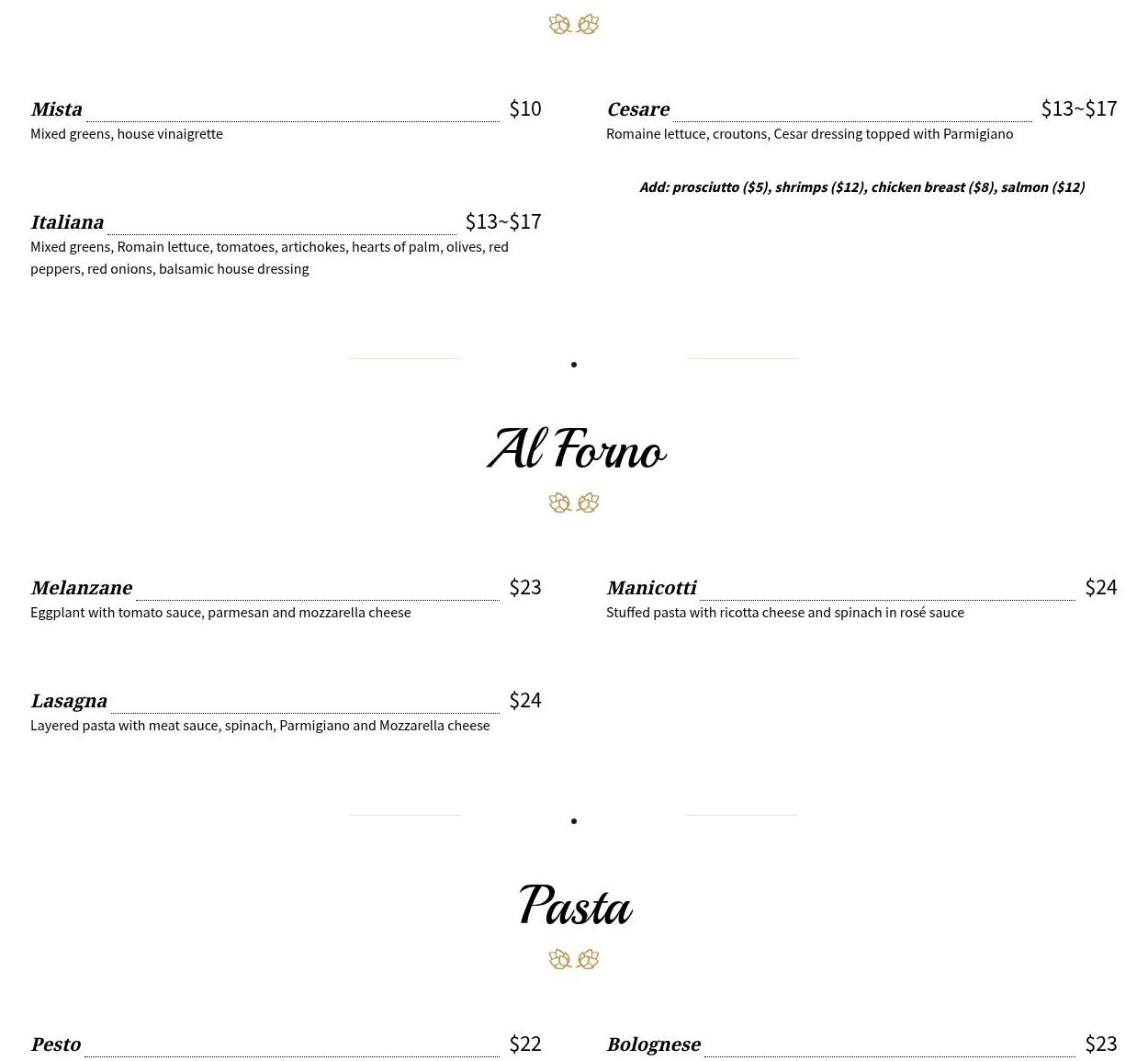 Mista $10
Mixed greens, house vinaigrette

Italiana $13~$17
Mixed greens, Romain lettuce, tomatoes, artichokes, hearts of palm, olives, red peppers, red onions, balsamic house dressing

Cesare $13~$17
Romaine lettuce, croutons, Cesar dressing topped with Parmigiano

Add: prosciutto ($5), shrimps ($12), chicken breast ($8), salmon ($12)

Al Forno

Melanzane $23
Eggplant with tomato sauce, parmesan and mozzarella cheese

Lasagna $24
Layered pasta with meat sauce, spinach, Parmigiano and Mozzarella cheese

Manicotti $24
Stuffed pasta with ricotta cheese and spinach in rosé sauce

Pasta

Pesto $22

Bolognese $23